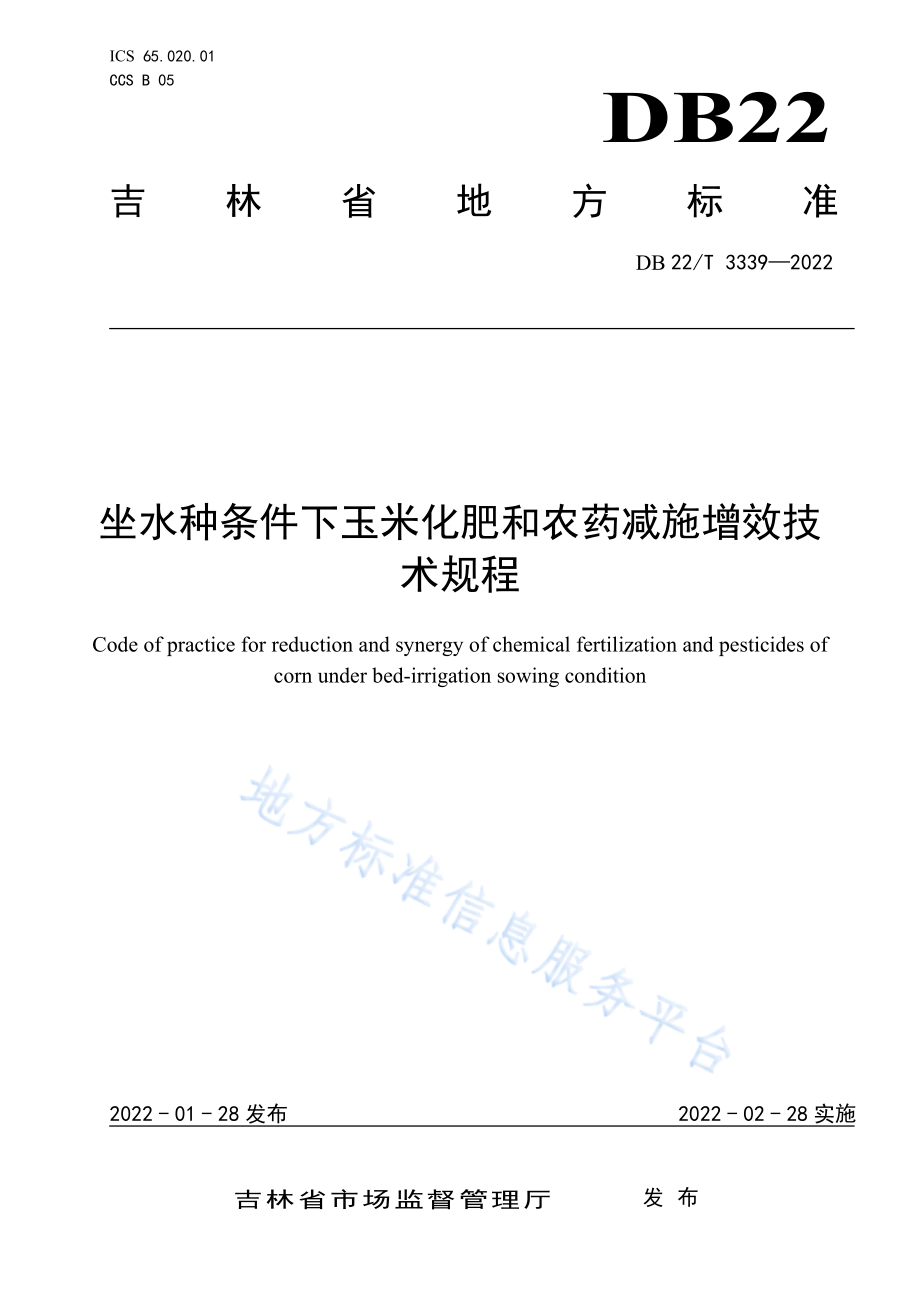 ICS 65.020.01
CCS B 05

DB22

吉 林 省 地 方 标 准

DB 22/T 3339—2022

坐水种条件下玉米化肥和农药减施增效技术规程

Code of practice for reduction and synergy of chemical fertilization and pesticides of corn under bed-irrigation sowing condition

地方标准信息服务平台

2022 - 01 - 28 发布

2022 - 02 - 28 实施

吉林省市场监督管理厅 发 布